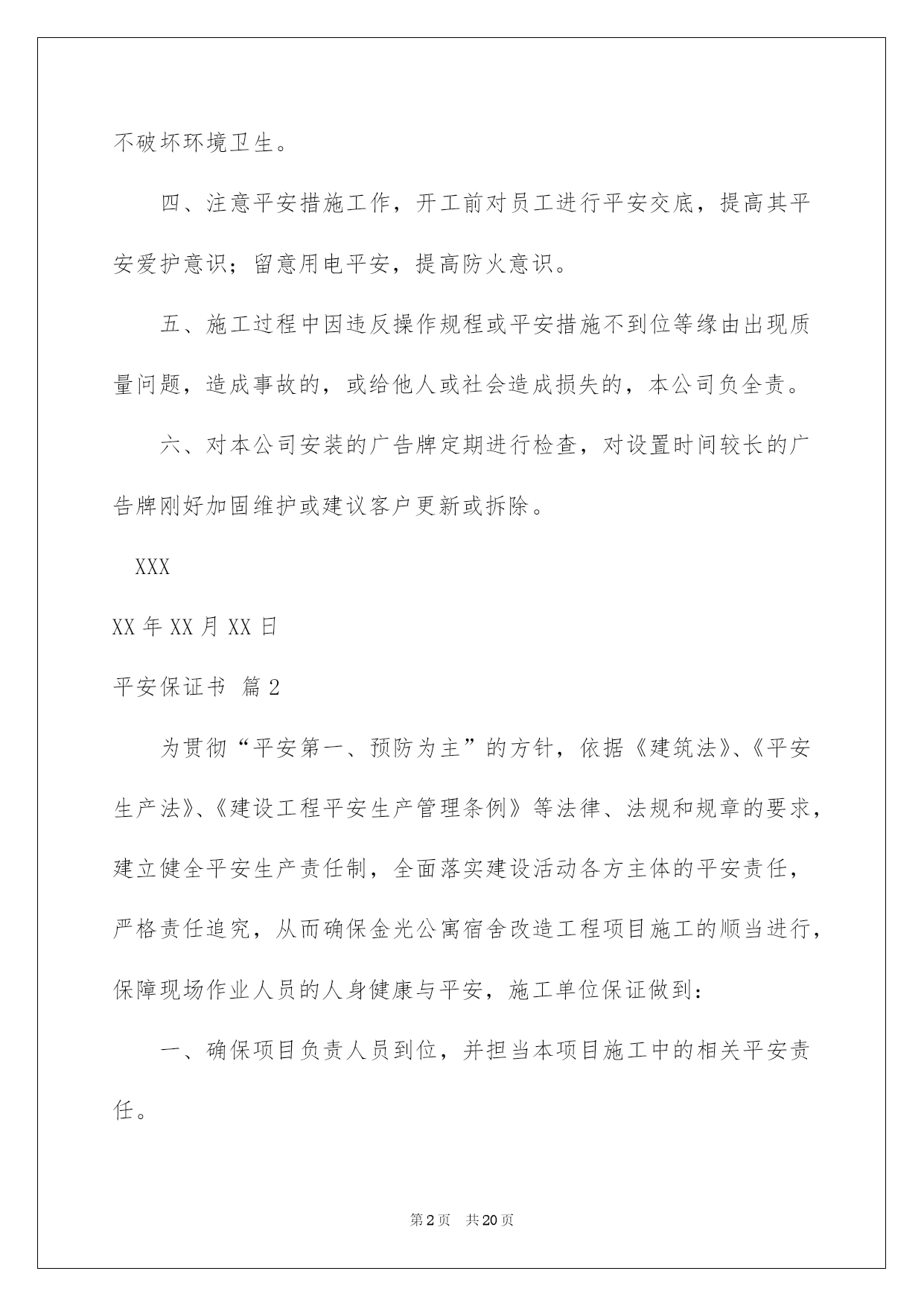 不破坏环境卫生。

四、注意平安措施工作，开工前对员工进行平安交底，提高其平安爱护意识；留意用电平安，提高防火意识。

五、施工过程中因违反操作规程或平安措施不到位等缘由出现质量问题，造成事故的，或给他人或社会造成损失的，本公司负全责。

六、对本公司安装的广告牌定期进行检查，对设置时间较长的广告牌刚好加固维护或建议客户更新或拆除。

XXX

XX 年 XX 月 XX 日

平安保证书 篇 2

为贯彻“平安第一、预防为主”的方针，依据《建筑法》、《平安生产法》、《建设工程平安生产管理条例》等法律、法规和规章的要求，建立健全平安生产责任制，全面落实建设活动各方主体的平安责任，严格责任追究，从而确保金光公寓宿舍改造工程项目施工的顺当进行，保障现场作业人员的人身健康与平安，施工单位保证做到：

一、确保项目负责人员到位，并担当本项目施工中的相关平安责任。

第 2 页 共 20 页